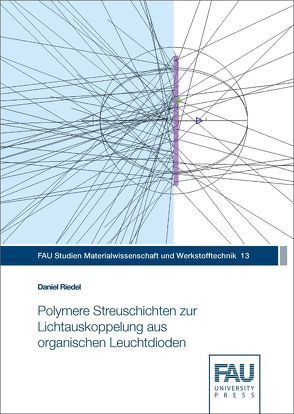 FAU Studien Materialwissenschaft und Werkstofftechnik 13

Daniel Riedel

Polymere Streuschichten zur Lichtauskoppelung aus organischen Leuchtdioden

FAU
UNIVERSITY
PRESS